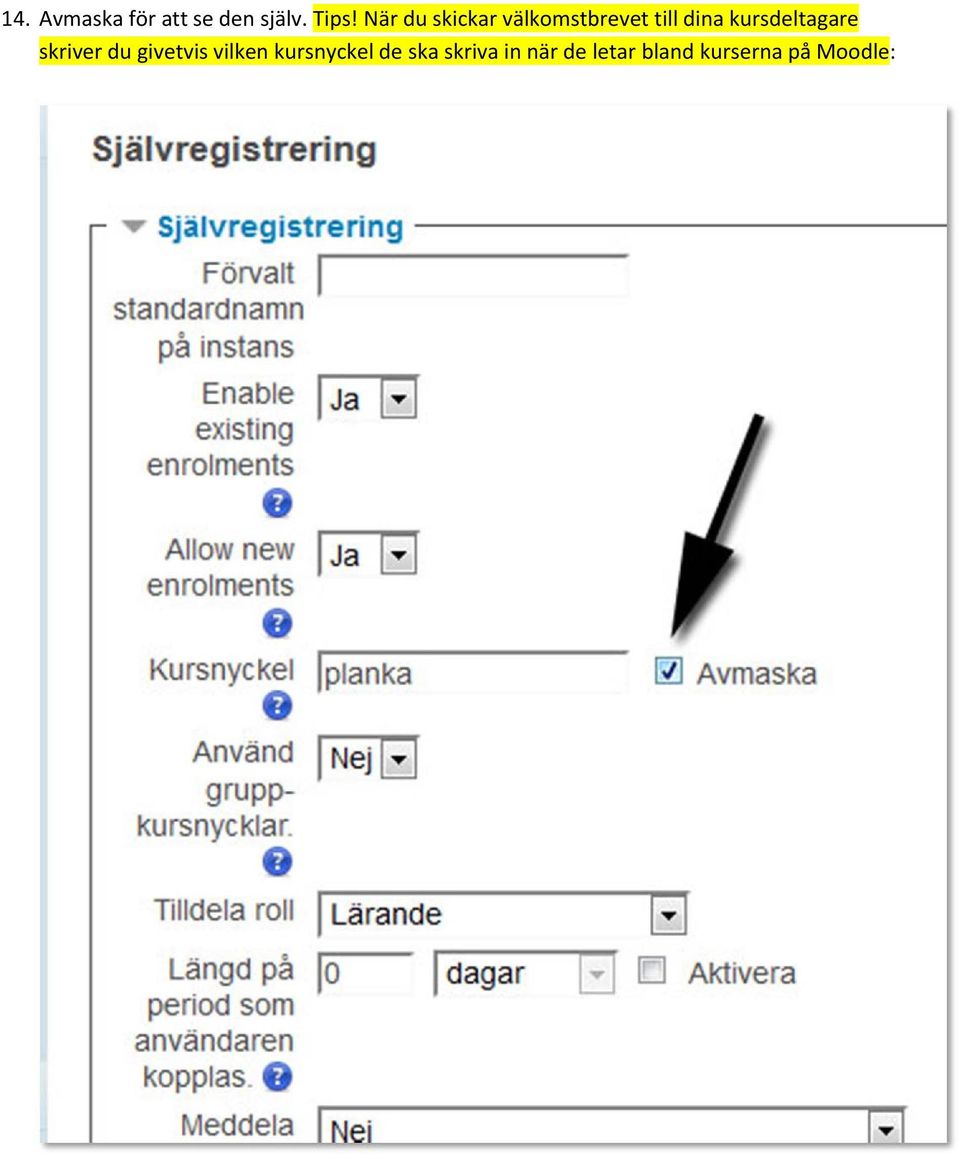 14. Avmaska för att se den själv. Tips! När du skickar välkomstbrevet till dina kursdeltagare skriver du givetvis vilken kursnyckel de ska skriva in när de letar bland kurserna på Moodle:

Självregistrering

Självregistrering

Förvalt standardnamn på instans

Enable existing enrolments ?
Ja

Allow new enrolments ?
Ja

Kursnyckel ?
planka
Avmaska

Använd grupp-kursnycklar. ?
Nej

Tilldela roll
Lärande

Längd på period som användaren kopplas. ?
0
dagar
Aktivera

Meddela
Nej